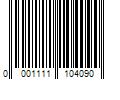 0 001111 104090